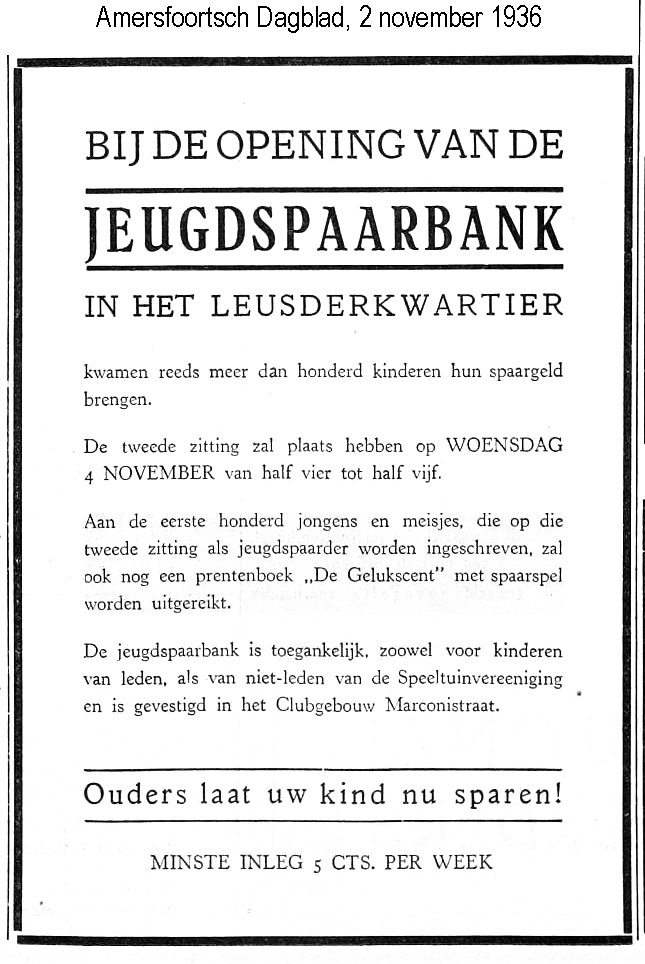 Amersfoortsch Dagblad, 2 november 1936

BIJ DE OPENING VAN DE

JEUGDSPAARBANK

IN HET LEUSDERKWARTIER

kwamen reeds meer dan honderd kinderen hun spaargeld brengen.

De tweede zitting zal plaats hebben op WOENSDAG 4 NOVEMBER van half vier tot half vijf.

Aan de eerste honderd jongens en meisjes, die op die tweede zitting als jeugdspaarder worden ingeschreven, zal ook nog een prentenboek „De Gelukscent" met spaarspel worden uitgereikt.

De jeugdspaarbank is toegankelijk, zoowel voor kinderen van leden, als van niet-leden van de Speeltuinvereeniging en is gevestigd in het Clubgebouw Marconistraat.

Ouders laat uw kind nu sparen!

MINSTE INLEG 5 CTS. PER WEEK